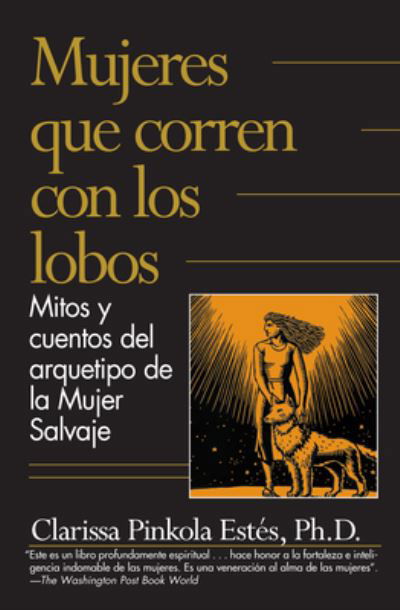 Mujeres que corren con los lobos

Mitos y cuentos del arquetipo de la Mujer Salvaje

Clarissa Pinkola Estés, Ph.D.

"Este es un libro profundamente espiritual . . . hace honor a la fortaleza e inteligencia indomable de las mujeres. Es una veneración al alma de las mujeres".
—The Washington Post Book World